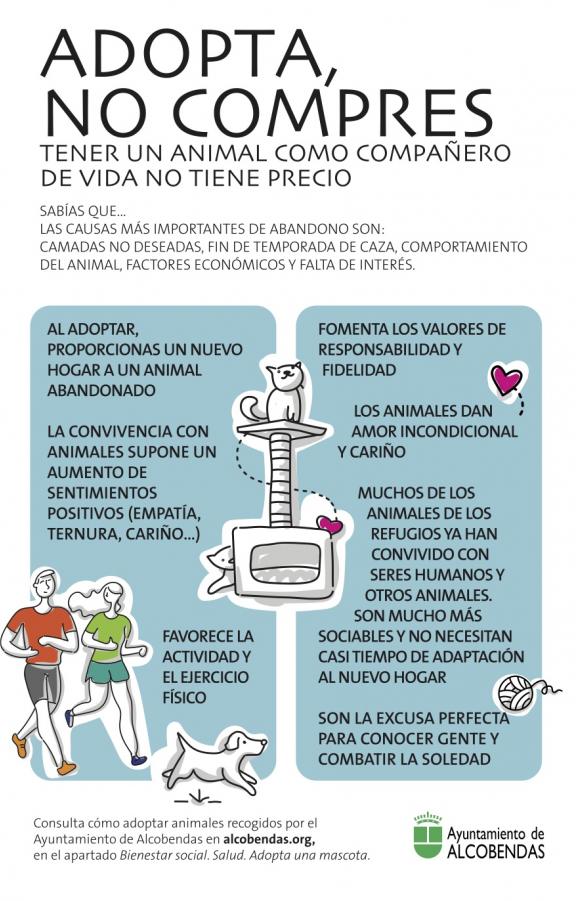 ADOPTA, NO COMPRES

TENER UN ANIMAL COMO COMPAÑERO DE VIDA NO TIENE PRECIO

SABÍAS QUE...
LAS CAUSAS MÁS IMPORTANTES DE ABANDONO SON: CAMADAS NO DESEADAS, FIN DE TEMPORADA DE CAZA, COMPORTAMIENTO DEL ANIMAL, FACTORES ECONÓMICOS Y FALTA DE INTERÉS.

AL ADOPTAR, PROPORCIONAS UN NUEVO HOGAR A UN ANIMAL ABANDONADO

LA CONVIVENCIA CON ANIMALES SUPONE UN AUMENTO DE SENTIMIENTOS POSITIVOS (EMPATÍA, TERNURA, CARIÑO...)

FAVORECE LA ACTIVIDAD Y EL EJERCICIO FÍSICO

FOMENTA LOS VALORES DE RESPONSABILIDAD Y FIDELIDAD

LOS ANIMALES DAN AMOR INCONDICIONAL Y CARIÑO

MUCHOS DE LOS ANIMALES DE LOS REFUGIOS YA HAN CONVIVIDO CON SERES HUMANOS Y OTROS ANIMALES. SON MUCHO MÁS SOCIABLES Y NO NECESITAN CASI TIEMPO DE ADAPTACIÓN AL NUEVO HOGAR

SON LA EXCUSA PERFECTA PARA CONOCER GENTE Y COMBATIR LA SOLEDAD

Consulta cómo adoptar animales recogidos por el Ayuntamiento de Alcobendas en alcobendas.org, en el apartado Bienestar social. Salud. Adopta una mascota.

Ayuntamiento de ALCOBENDAS